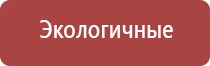 Экологичные